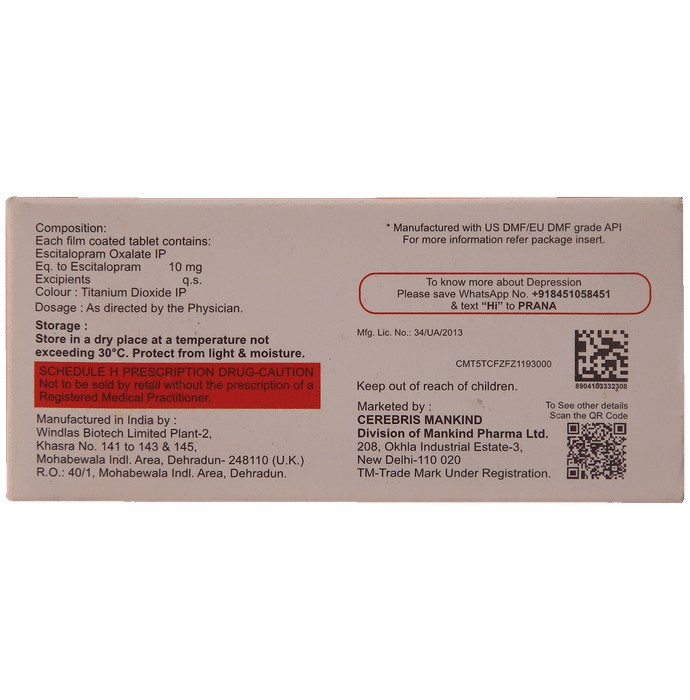 Composition:
Each film coated tablet contains:
Escitalopram Oxalate IP
Eq. to Escitalopram 10 mg
Excipients q.s.
Colour : Titanium Dioxide IP
Dosage : As directed by the Physician.

Storage :
Store in a dry place at a temperature not exceeding 30°C. Protect from light & moisture.

SCHEDULE H PRESCRIPTION DRUG-CAUTION
Not to be sold by retail without the prescription of a Registered Medical Practitioner.

Manufactured in India by :
Windlas Biotech Limited Plant-2,
Khasra No. 141 to 143 & 145,
Mohabewala Indl. Area, Dehradun- 248110 (U.K.)
R.O.: 40/1, Mohabewala Indl. Area, Dehradun.

* Manufactured with US DMF/EU DMF grade API
For more information refer package insert.

To know more about Depression
Please save WhatsApp No. +918451058451
& text "Hi" to PRANA

Mfg. Lic. No.: 34/UA/2013

CMT5TCFZFZ1193000

8904103332308

Keep out of reach of children.

Marketed by :
CEREBRIS MANKIND
Division of Mankind Pharma Ltd.
208, Okhla Industrial Estate-3,
New Delhi-110 020
TM-Trade Mark Under Registration.

To See other details
Scan the QR Code